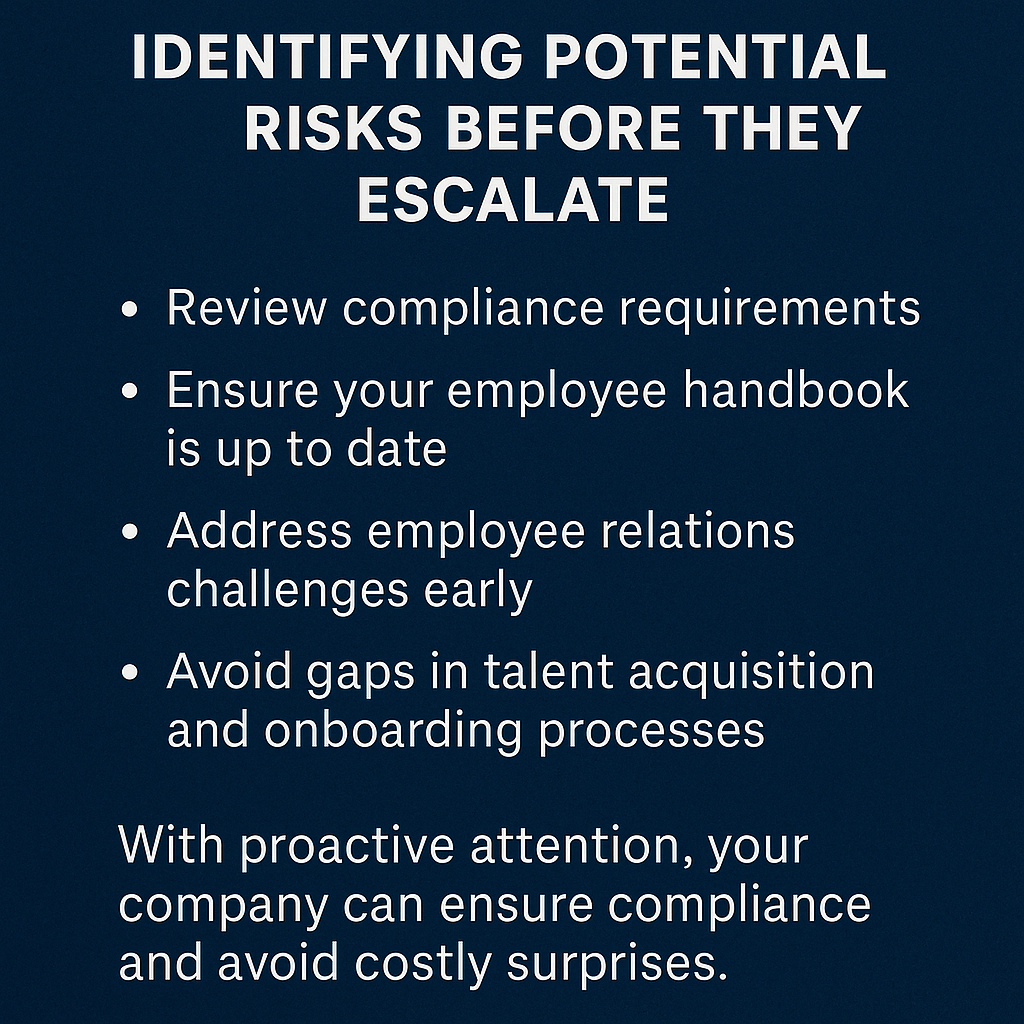 IDENTIFYING POTENTIAL RISKS BEFORE THEY ESCALATE

• Review compliance requirements
• Ensure your employee handbook is up to date
• Address employee relations challenges early
• Avoid gaps in talent acquisition and onboarding processes

With proactive attention, your company can ensure compliance and avoid costly surprises.